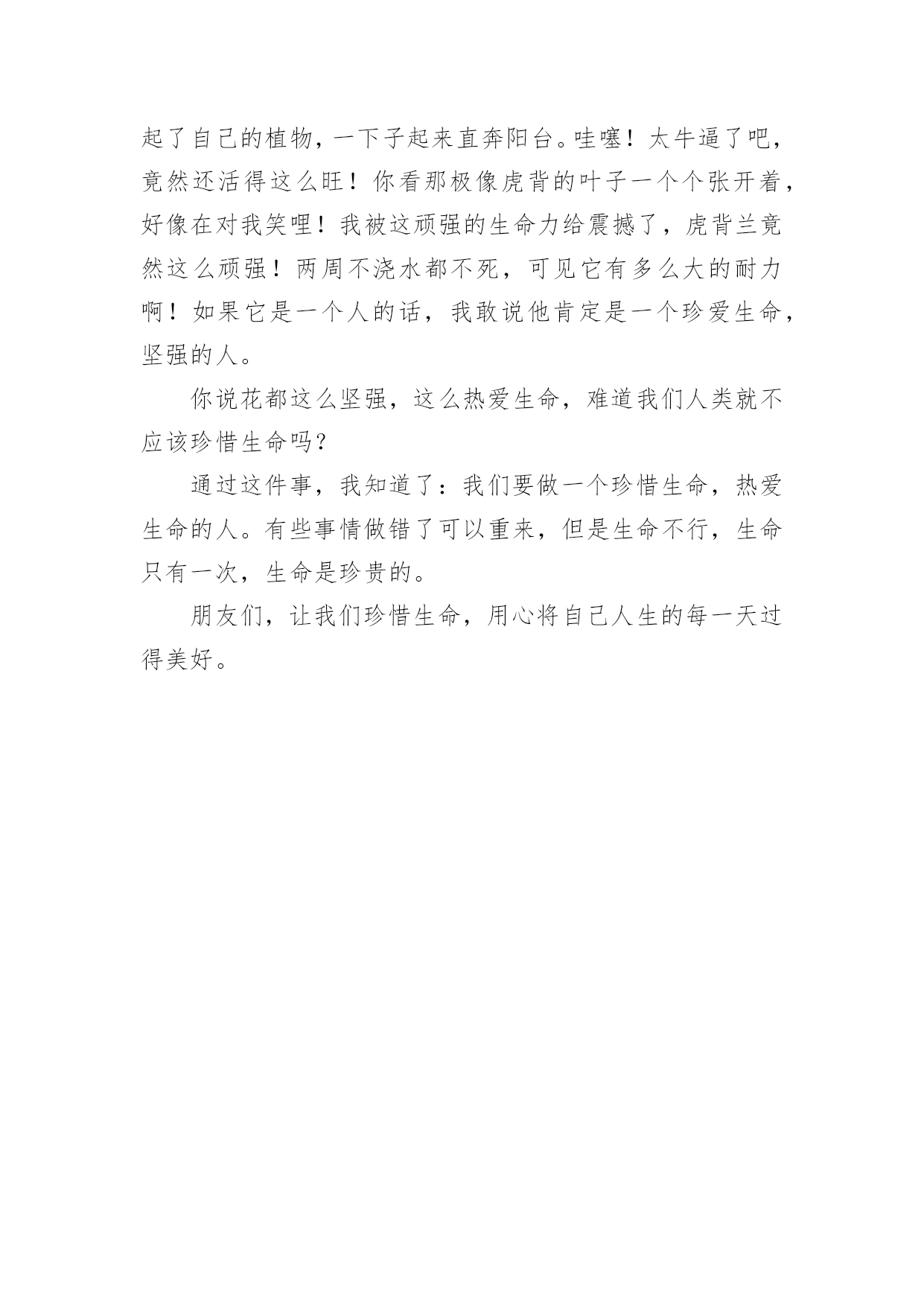 起了自己的植物，一下子起来直奔阳台。哇噻！太牛逼了吧，竟然还活得这么旺！你看那极像虎背的叶子一个个张开着，好像在对我笑哩！我被这顽强的生命力给震撼了，虎背兰竟然这么顽强！两周不浇水都不死，可见它有多么大的耐力啊！如果它是一个人的话，我敢说他肯定是一个珍爱生命，坚强的人。

你说花都这么坚强，这么热爱生命，难道我们人类就不应该珍惜生命吗？

通过这件事，我知道了：我们要做一个珍惜生命，热爱生命的人。有些事情做错了可以重来，但是生命不行，生命只有一次，生命是珍贵的。

朋友们，让我们珍惜生命，用心将自己人生的每一天过得美好。